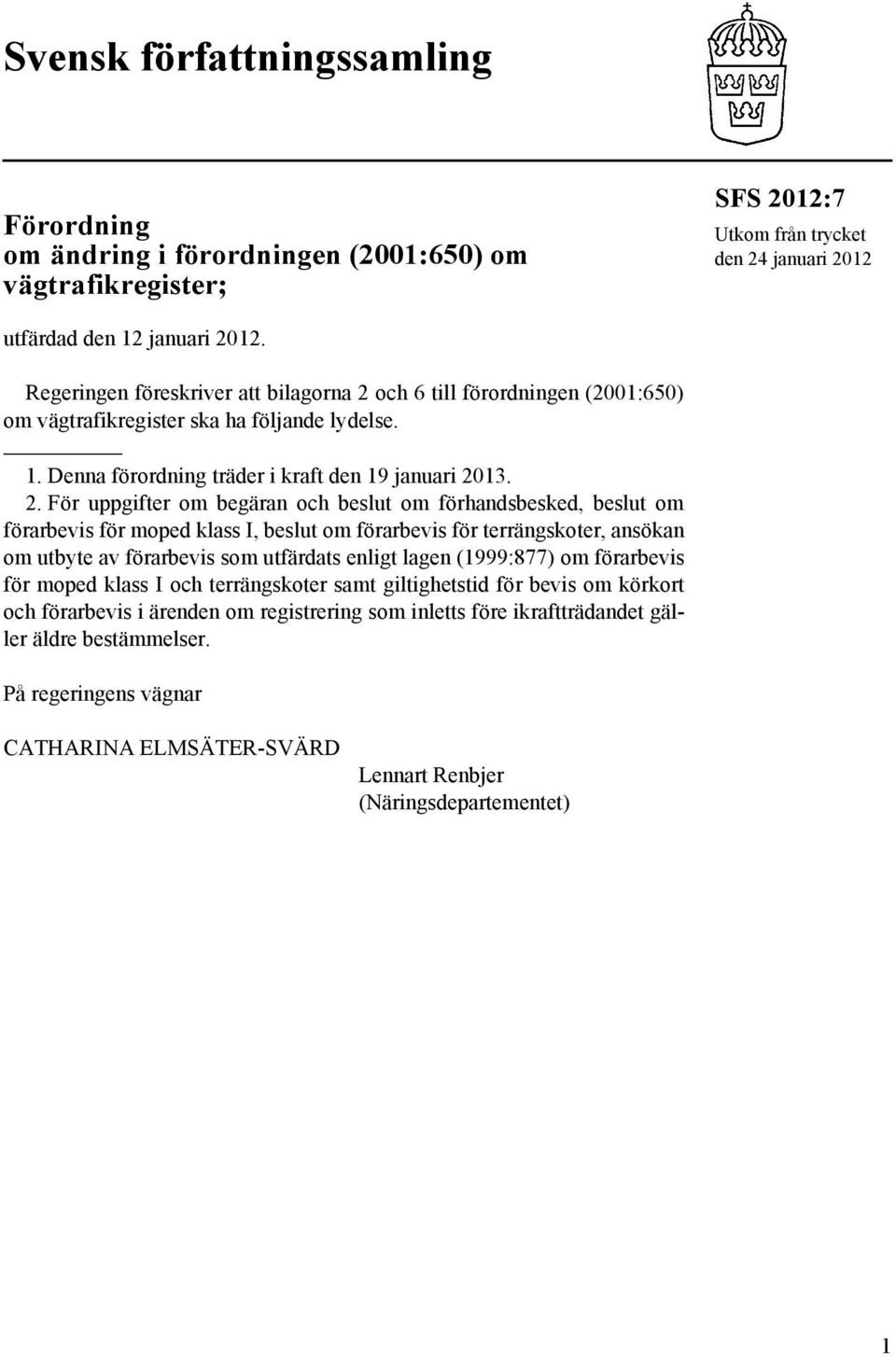 Svensk författningssamling

Förordning om ändring i förordningen (2001:650) om vägtrafikregister;

SFS 2012:7
Utkom från trycket den 24 januari 2012

utfärdad den 12 januari 2012.

Regeringen föreskriver att bilagorna 2 och 6 till förordningen (2001:650) om vägtrafikregister ska ha följande lydelse.

1. Denna förordning träder i kraft den 19 januari 2013.

2. För uppgifter om begäran och beslut om förhandsbesked, beslut om förarbevis för moped klass I, beslut om förarbevis för terrängskoter, ansökan om utbyte av förarbevis som utfärdats enligt lagen (1999:877) om förarbevis för moped klass I och terrängskoter samt giltighetstid för bevis om körkort och förarbevis i ärenden om registrering som inletts före ikraftträdandet gäller äldre bestämmelser.

På regeringens vägnar

CATHARINA ELMSÄTER-SVÄRD

Lennart Renbjer
(Näringsdepartementet)

1